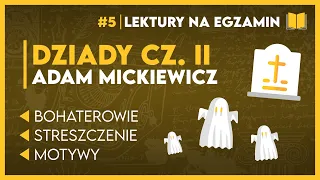 #5 | LEKTURY NA EGZAMIN

DZIADY CZ. II
ADAM MICKIEWICZ

BOHATEROWIE
STRESZCZENIE
MOTYWY